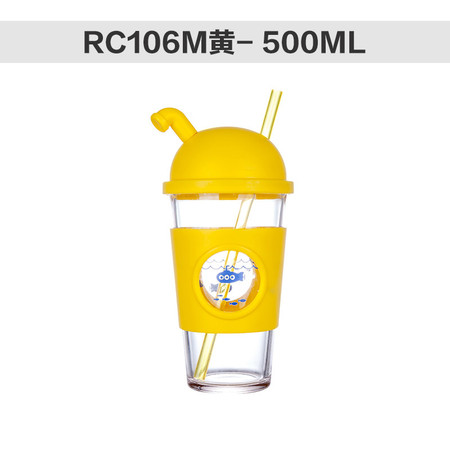 RC106M黄- 500ML